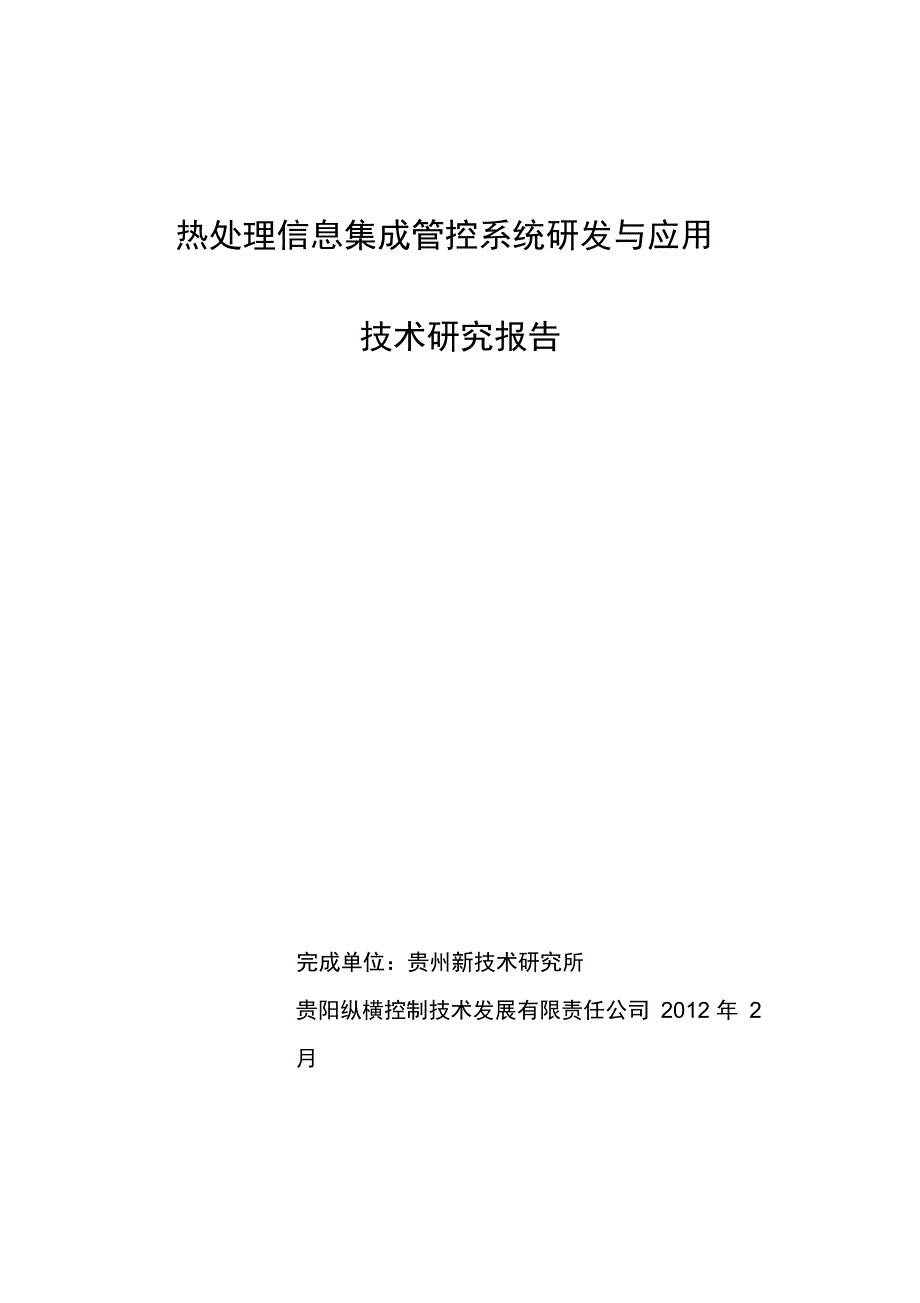 热处理信息集成管控系统研发与应用

技术研究报告

完成单位：贵州新技术研究所

贵阳纵横控制技术发展有限责任公司 2012 年 2 月